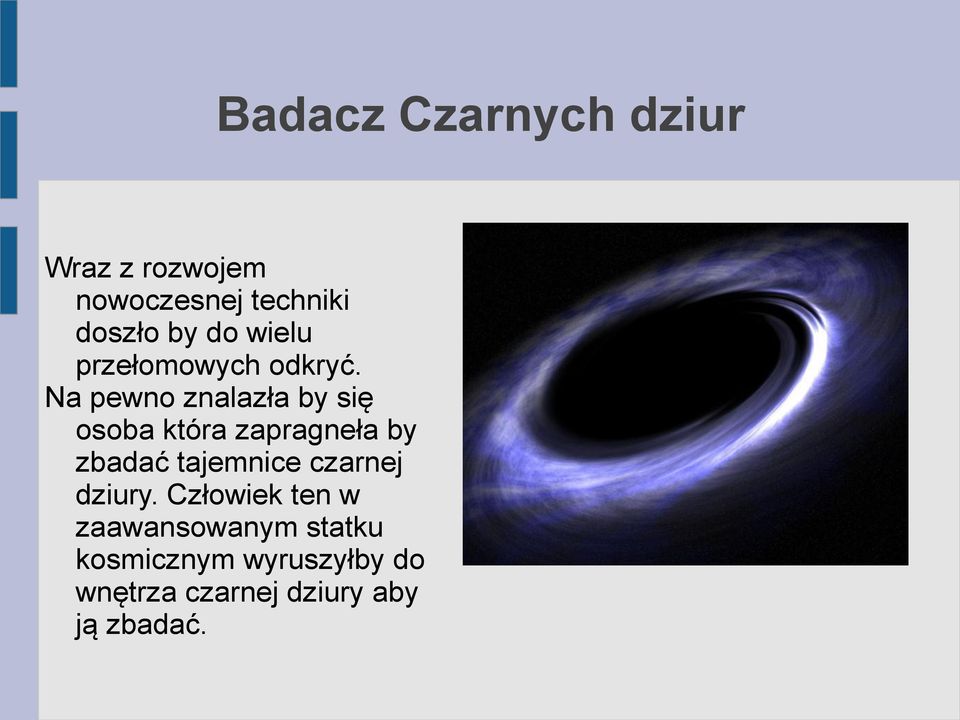 Badacz Czarnych dziur

Wraz z rozwojem nowoczesnej techniki doszło by do wielu przełomowych odkryć.
Na pewno znalazła by się osoba która zapragneła by zbadać tajemnice czarnej dziury. Człowiek ten w zaawansowanym statku kosmicznym wyruszyłby do wnętrza czarnej dziury aby ją zbadać.